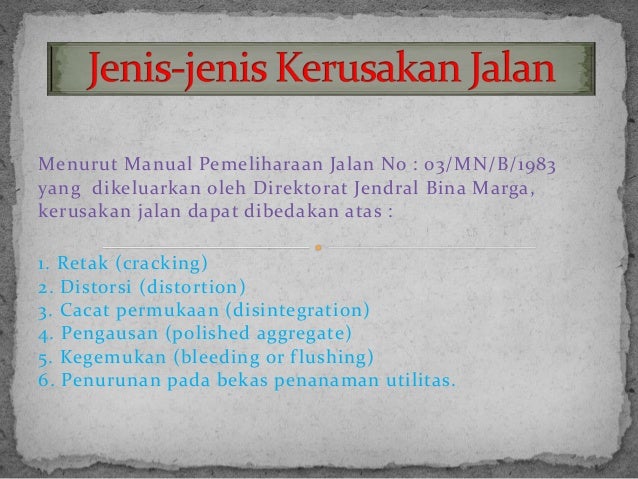 Jenis-jenis Kerusakan Jalan

Menurut Manual Pemeliharaan Jalan No : 03/MN/B/1983 yang dikeluarkan oleh Direktorat Jendral Bina Marga, kerusakan jalan dapat dibedakan atas :

1. Retak (cracking)
2. Distorsi (distortion)
3. Cacat permukaan (disintegration)
4. Pengausan (polished aggregate)
5. Kegemukan (bleeding or flushing)
6. Penurunan pada bekas penanaman utilitas.